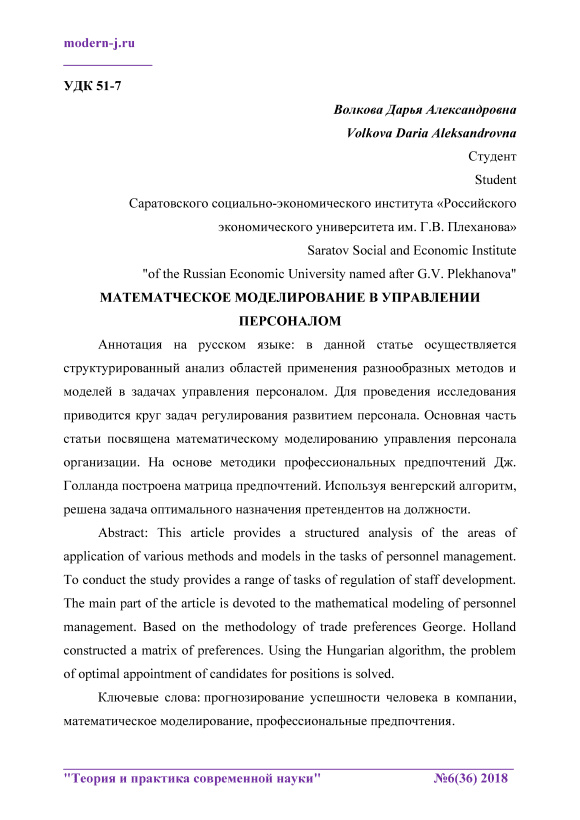 modern-j.ru

УДК 51-7

Волкова Дарья Александровна
Volkova Daria Aleksandrovna
Студент
Student
Саратовского социально-экономического института «Российского экономического университета им. Г.В. Плеханова»
Saratov Social and Economic Institute
"of the Russian Economic University named after G.V. Plekhanova"

МАТЕМАТЧЕСКОЕ МОДЕЛИРОВАНИЕ В УПРАВЛЕНИИ ПЕРСОНАЛОМ

Аннотация на русском языке: в данной статье осуществляется структурированный анализ областей применения разнообразных методов и моделей в задачах управления персоналом. Для проведения исследования приводится круг задач регулирования развитием персонала. Основная часть статьи посвящена математическому моделированию управления персонала организации. На основе методики профессиональных предпочтений Дж. Голланда построена матрица предпочтений. Используя венгерский алгоритм, решена задача оптимального назначения претендентов на должности.

Abstract: This article provides a structured analysis of the areas of application of various methods and models in the tasks of personnel management. To conduct the study provides a range of tasks of regulation of staff development. The main part of the article is devoted to the mathematical modeling of personnel management. Based on the methodology of trade preferences George. Holland constructed a matrix of preferences. Using the Hungarian algorithm, the problem of optimal appointment of candidates for positions is solved.

Ключевые слова: прогнозирование успешности человека в компании, математическое моделирование, профессиональные предпочтения.

"Теория и практика современной науки" №6(36) 2018